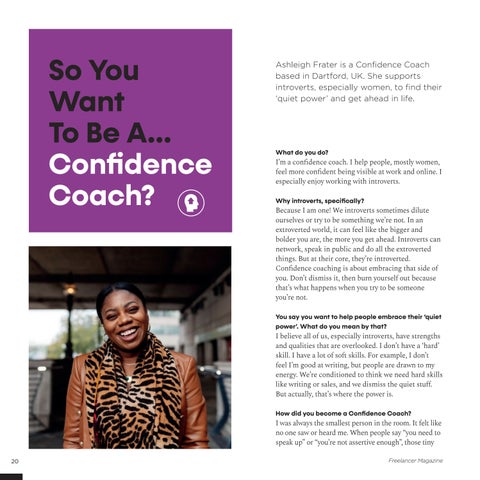 So You Want To Be A... Confidence Coach?

Ashleigh Frater is a Confidence Coach based in Dartford, UK. She supports introverts, especially women, to find their 'quiet power' and get ahead in life.

What do you do?
I'm a confidence coach. I help people, mostly women, feel more confident being visible at work and online. I especially enjoy working with introverts.

Why introverts, specifically?
Because I am one! We introverts sometimes dilute ourselves or try to be something we're not. In an extroverted world, it can feel like the bigger and bolder you are, the more you get ahead. Introverts can network, speak in public and do all the extroverted things. But at their core, they're introverted. Confidence coaching is about embracing that side of you. Don't dismiss it, then burn yourself out because that's what happens when you try to be someone you're not.

You say you want to help people embrace their 'quiet power'. What do you mean by that?
I believe all of us, especially introverts, have strengths and qualities that are overlooked. I don't have a 'hard' skill. I have a lot of soft skills. For example, I don't feel I'm good at writing, but people are drawn to my energy. We're conditioned to think we need hard skills like writing or sales, and we dismiss the quiet stuff. But actually, that's where the power is.

How did you become a Confidence Coach?
I was always the smallest person in the room. It felt like no one saw or heard me. When people say "you need to speak up" or "you're not assertive enough", those tiny

20

Freelancer Magazine